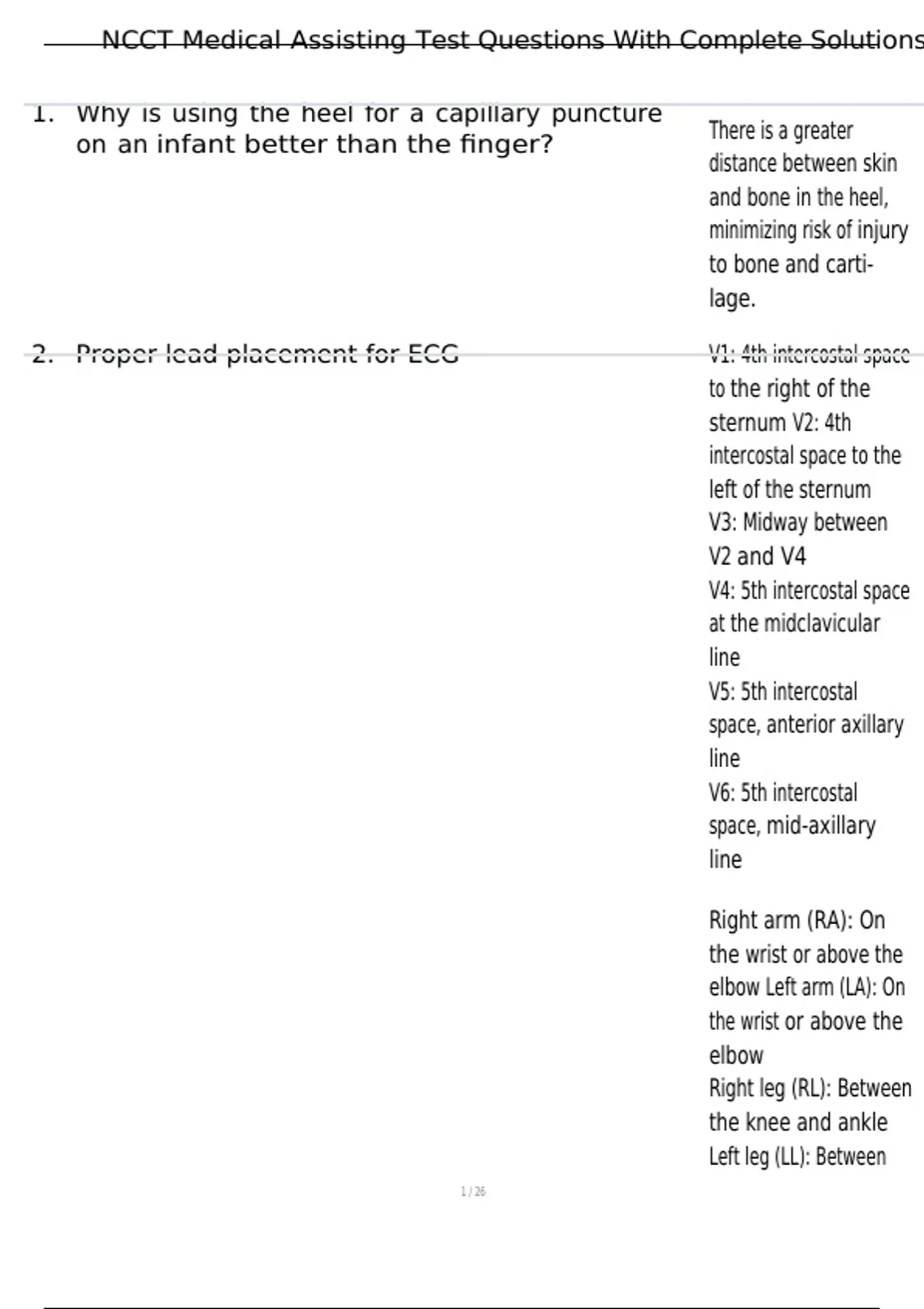 NCCT Medical Assisting Test Questions With Complete Solutions

1. Why is using the heel for a capillary puncture on an infant better than the finger?

There is a greater distance between skin and bone in the heel, minimizing risk of injury to bone and cartilage.

2. Proper lead placement for ECG

V1: 4th intercostal space to the right of the sternum V2: 4th intercostal space to the left of the sternum
V3: Midway between V2 and V4
V4: 5th intercostal space at the midclavicular line
V5: 5th intercostal space, anterior axillary line
V6: 5th intercostal space, mid-axillary line

Right arm (RA): On the wrist or above the elbow Left arm (LA): On the wrist or above the elbow
Right leg (RL): Between the knee and ankle
Left leg (LL): Between

1 / 26